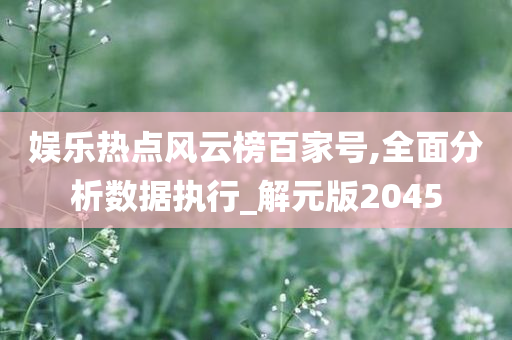 娱乐热点风云榜百家号,全面分析数据执行_解元版2045